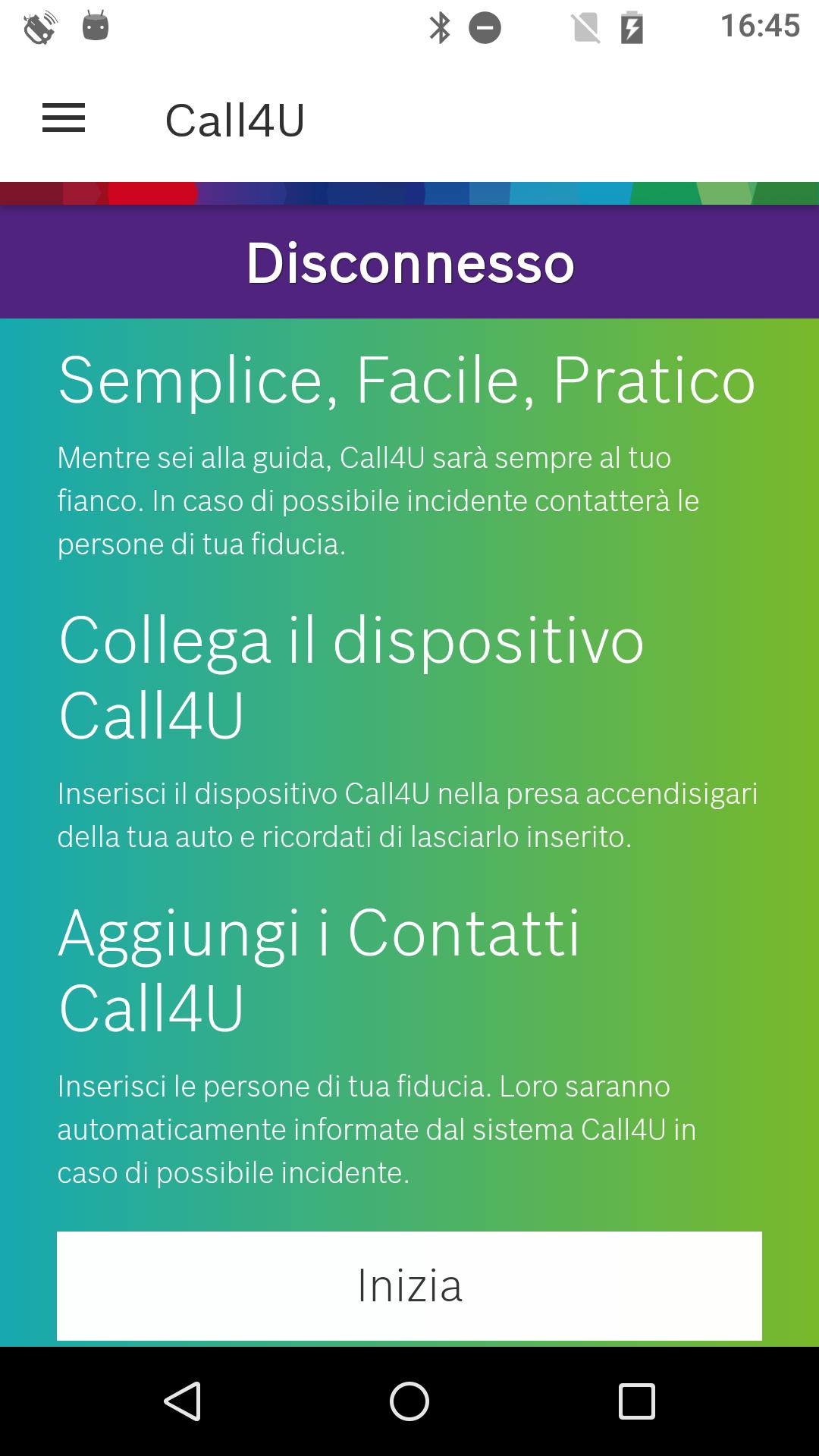 16:45

Call4U

Disconnesso

Semplice, Facile, Pratico

Mentre sei alla guida, Call4U sarà sempre al tuo fianco. In caso di possibile incidente contatterà le persone di tua fiducia.

Collega il dispositivo Call4U

Inserisci il dispositivo Call4U nella presa accendisigari della tua auto e ricordati di lasciarlo inserito.

Aggiungi i Contatti Call4U

Inserisci le persone di tua fiducia. Loro saranno automaticamente informate dal sistema Call4U in caso di possibile incidente.

Inizia